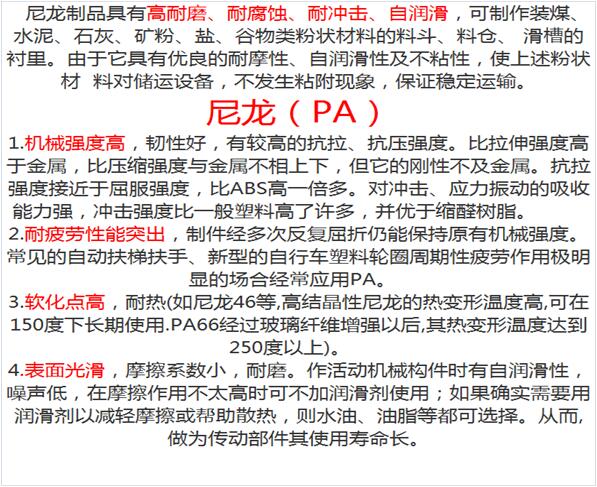 尼龙制品具有高耐磨、耐腐蚀、耐冲击、自润滑，可制作装煤、水泥、石灰、矿粉、盐、谷物类粉状材料的料斗、料仓、 滑槽的衬里。由于它具有优良的耐摩性、自润滑性及不粘性，使上述粉状材 料对储运设备，不发生粘附现象，保证稳定运输。

尼龙（PA）

1.机械强度高，韧性好，有较高的抗拉、抗压强度。比拉伸强度高于金属，比压缩强度与金属不相上下，但它的刚性不及金属。抗拉强度接近于屈服强度，比ABS高一倍多。对冲击、应力振动的吸收能力强，冲击强度比一般塑料高了许多，并优于缩醛树脂。

2.耐疲劳性能突出，制件经多次反复屈折仍能保持原有机械强度。常见的自动扶梯扶手、新型的自行车塑料轮圈周期性疲劳作用极明显的场合经常应用PA。

3.软化点高，耐热(如尼龙46等,高结晶性尼龙的热变形温度高,可在150度下长期使用.PA66经过玻璃纤维增强以后,其热变形温度达到250度以上)。

4.表面光滑，摩擦系数小，耐磨。作活动机械构件时有自润滑性，噪声低，在摩擦作用不太高时可不加润滑剂使用；如果确实需要用润滑剂以减轻摩擦或帮助散热，则水油、油脂等都可选择。从而,做为传动部件其使用寿命长。